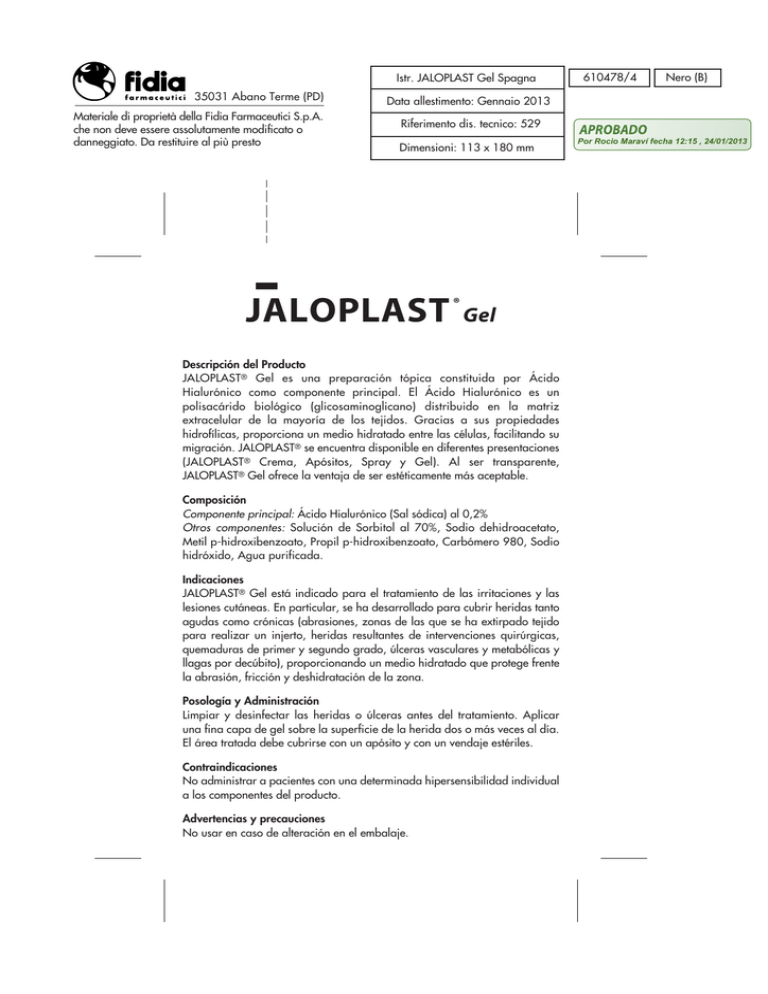 fidia
farmaceutici 35031 Abano Terme (PD)

Materiale di proprietà della Fidia Farmaceutici S.p.A. che non deve essere assolutamente modificato o danneggiato. Da restituire al più presto

Istr. JALOPLAST Gel Spagna

Data allestimento: Gennaio 2013

Riferimento dis. tecnico: 529

Dimensioni: 113 x 180 mm

610478/4

Nero (B)

APROBADO
Por Rocio Maraví fecha 12:15 , 24/01/2013

JALOPLAST® Gel

Descripción del Producto
JALOPLAST® Gel es una preparación tópica constituida por Ácido Hialurónico como componente principal. El Ácido Hialurónico es un polisacárido biológico (glicosaminoglicano) distribuido en la matriz extracelular de la mayoría de los tejidos. Gracias a sus propiedades hidrofílicas, proporciona un medio hidratado entre las células, facilitando su migración. JALOPLAST® se encuentra disponible en diferentes presentaciones (JALOPLAST® Crema, Apósitos, Spray y Gel). Al ser transparente, JALOPLAST® Gel ofrece la ventaja de ser estéticamente más aceptable.

Composición
Componente principal: Ácido Hialurónico (Sal sódica) al 0,2%
Otros componentes: Solución de Sorbitol al 70%, Sodio dehidroacetato, Metil p-hidroxibenzoato, Propil p-hidroxibenzoato, Carbómero 980, Sodio hidróxido, Agua purificada.

Indicaciones
JALOPLAST® Gel está indicado para el tratamiento de las irritaciones y las lesiones cutáneas. En particular, se ha desarrollado para cubrir heridas tanto agudas como crónicas (abrasiones, zonas de las que se ha extirpado tejido para realizar un injerto, heridas resultantes de intervenciones quirúrgicas, quemaduras de primer y segundo grado, úlceras vasculares y metabólicas y llagas por decúbito), proporcionando un medio hidratado que protege frente la abrasión, fricción y deshidratación de la zona.

Posología y Administración
Limpiar y desinfectar las heridas o úlceras antes del tratamiento. Aplicar una fina capa de gel sobre la superficie de la herida dos o más veces al día. El área tratada debe cubrirse con un apósito y con un vendaje estériles.

Contraindicaciones
No administrar a pacientes con una determinada hipersensibilidad individual a los componentes del producto.

Advertencias y precauciones
No usar en caso de alteración en el embalaje.